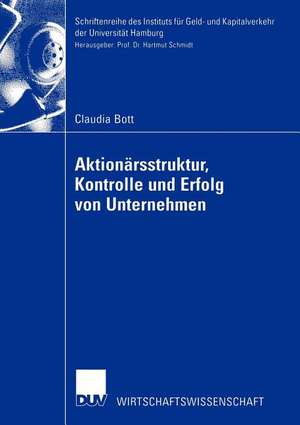 Schriftenreihe des Instituts für Geld- und Kapitalverkehr der Universität Hamburg
Herausgeber: Prof. Dr. Hartmut Schmidt

Claudia Bott

Aktionärsstruktur, Kontrolle und Erfolg von Unternehmen

DUV WIRTSCHAFTSWISSENSCHAFT